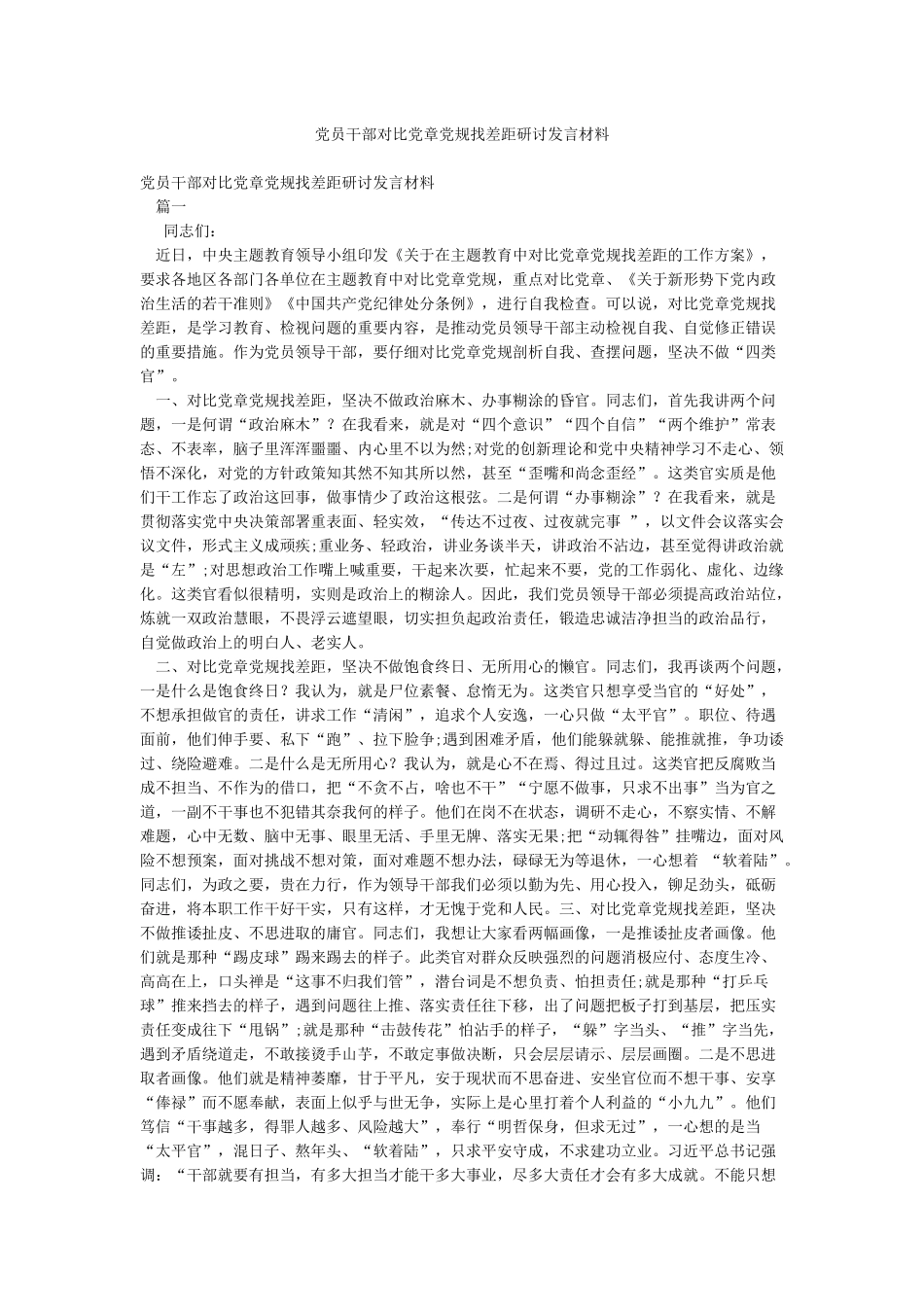 党员干部对比党章党规找差距研讨发言材料

党员干部对比党章党规找差距研讨发言材料

篇一

同志们：

近日，中央主题教育领导小组印发《关于在主题教育中对比党章党规找差距的工作方案》，要求各地区各部门各单位在主题教育中对比党章党规，重点对比党章、《关于新形势下党内政治生活的若干准则》《中国共产党纪律处分条例》，进行自我检查。可以说，对比党章党规找差距，是学习教育、检视问题的重要内容，是推动党员领导干部主动检视自我、自觉修正错误的重要措施。作为党员领导干部，要仔细对比党章党规剖析自我、查摆问题，坚决不做“四类官”。

一、对比党章党规找差距，坚决不做政治麻木、办事糊涂的昏官。同志们，首先我讲两个问题，一是何谓“政治麻木”？在我看来，就是对“四个意识”“四个自信”“两个维护”常表态、不表率，脑子里浑浑噩噩、内心里不以为然;对党的创新理论和党中央精神学习不走心、领悟不深化，对党的方针政策知其然不知其所以然，甚至“歪嘴和尚念歪经”。这类官实质是他们干工作忘了政治这回事，做事情少了政治这根弦。二是何谓“办事糊涂”？在我看来，就是贯彻落实党中央决策部署重表面、轻实效，“传达不过夜、过夜就完事 ”，以文件会议落实会议文件，形式主义成顽疾;重业务、轻政治，讲业务谈半天，讲政治不沾边，甚至觉得讲政治就是“左”;对思想政治工作嘴上喊重要，干起来次要，忙起来不要，党的工作弱化、虚化、边缘化。这类官看似很精明，实则是政治上的糊涂人。因此，我们党员领导干部必须提高政治站位，炼就一双政治慧眼，不畏浮云遮望眼，切实担负起政治责任，锻造忠诚洁净担当的政治品行，自觉做政治上的明白人、老实人。

二、对比党章党规找差距，坚决不做饱食终日、无所用心的懒官。同志们，我再谈两个问题，一是什么是饱食终日？我认为，就是尸位素餐、怠惰无为。这类官只想享受当官的“好处”，不想承担做官的责任，讲求工作“清闲”，追求个人安逸，一心只做“太平官”。职位、待遇面前，他们伸手要、私下“跑”、拉下脸争;遇到困难矛盾，他们能躲就躲、能推就推，争功诿过、绕险避难。二是什么是无所用心？我认为，就是心不在焉、得过且过。这类官把反腐败当成不担当、不作为的借口，把“不贪不占，啥也不干”“宁愿不做事，只求不出事”当为官之道，一副不干事也不犯错其奈我何的样子。他们在岗不在状态，调研不走心，不察实情、不解难题，心中无数、脑中无事、眼里无活、手里无牌、落实无果;把“动辄得咎”挂嘴边，面对风险不想预案，面对挑战不想对策，面对难题不想办法，碌碌无为等退休，一心想着 “软着陆”。同志们，为政之要，贵在力行，作为领导干部我们必须以勤为先、用心投入，铆足劲头，砥砺奋进，将本职工作干好干实，只有这样，才无愧于党和人民。三、对比党章党规找差距，坚决不做推诿扯皮、不思进取的庸官。同志们，我想让大家看两幅画像，一是推诿扯皮者画像。他们就是那种“踢皮球”踢来踢去的样子。此类官对群众反映强烈的问题消极应付、态度生冷、高高在上，口头禅是“这事不归我们管”，潜台词是不想负责、怕担责任;就是那种“打乒乓球”推来挡去的样子，遇到问题往上推、落实责任往下移，出了问题把板子打到基层，把压实责任变成往下“甩锅”;就是那种“击鼓传花”怕沾手的样子，“躲”字当头、“推”字当先，遇到矛盾绕道走，不敢接烫手山芋，不敢定事做决断，只会层层请示、层层画圈。二是不思进取者画像。他们就是精神萎靡，甘于平凡，安于现状而不思奋进、安坐官位而不想干事、安享“俸禄”而不愿奉献，表面上似乎与世无争，实际上是心里打着个人利益的“小九九”。他们笃信“干事越多，得罪人越多、风险越大”，奉行“明哲保身，但求无过”，一心想的是当“太平官”，混日子、熬年头、“软着陆”，只求平安守成，不求建功立业。习近平总书记强调：“干部就要有担当，有多大担当才能干多大事业，尽多大责任才会有多大成就。不能只想